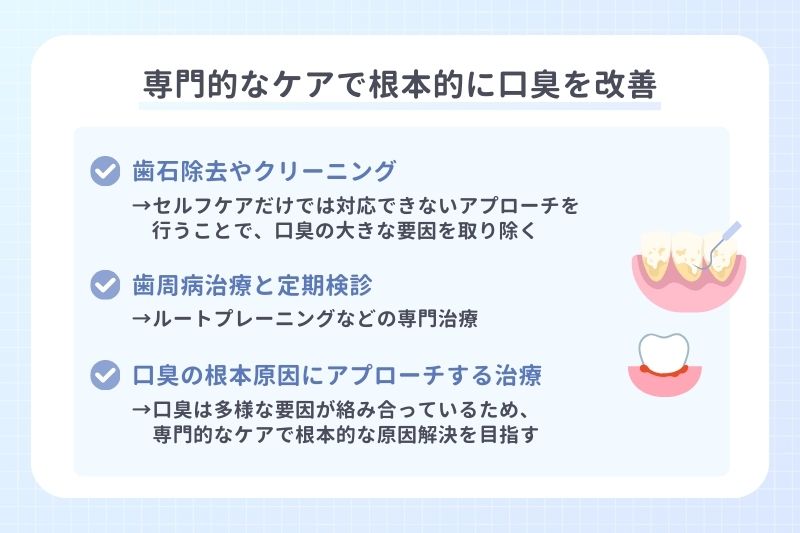 専門的なケアで根本的に口臭を改善

歯石除去やクリーニング

→セルフケアだけでは対応できないアプローチを行うことで、口臭の大きな要因を取り除く

歯周病治療と定期検診

→ルートプレーニングなどの専門治療

口臭の根本原因にアプローチする治療

→口臭は多様な要因が絡み合っているため、専門的なケアで根本的な原因解決を目指す